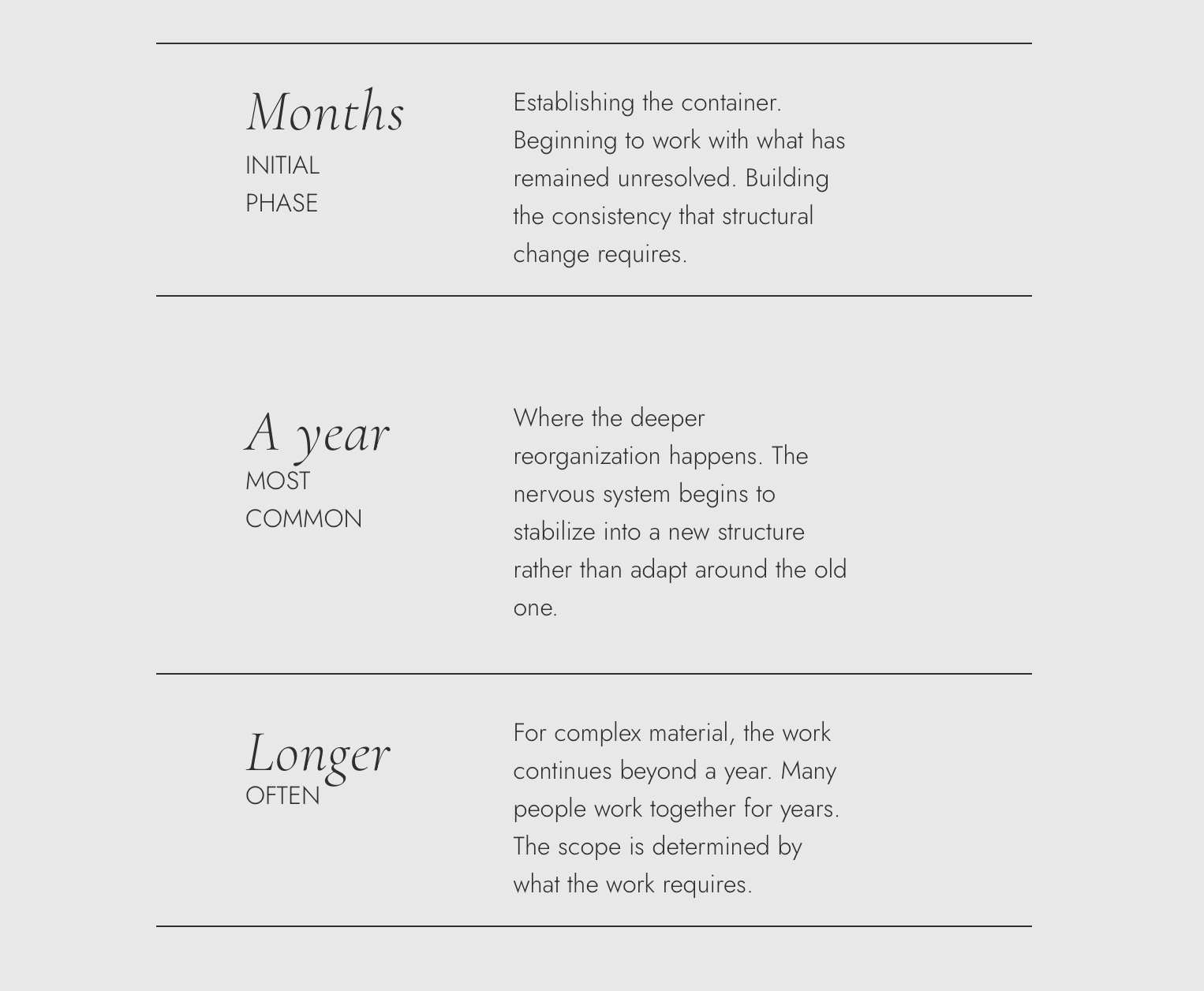 Months
INITIAL PHASE

Establishing the container. Beginning to work with what has remained unresolved. Building the consistency that structural change requires.

A year
MOST COMMON

Where the deeper reorganization happens. The nervous system begins to stabilize into a new structure rather than adapt around the old one.

Longer
OFTEN

For complex material, the work continues beyond a year. Many people work together for years. The scope is determined by what the work requires.